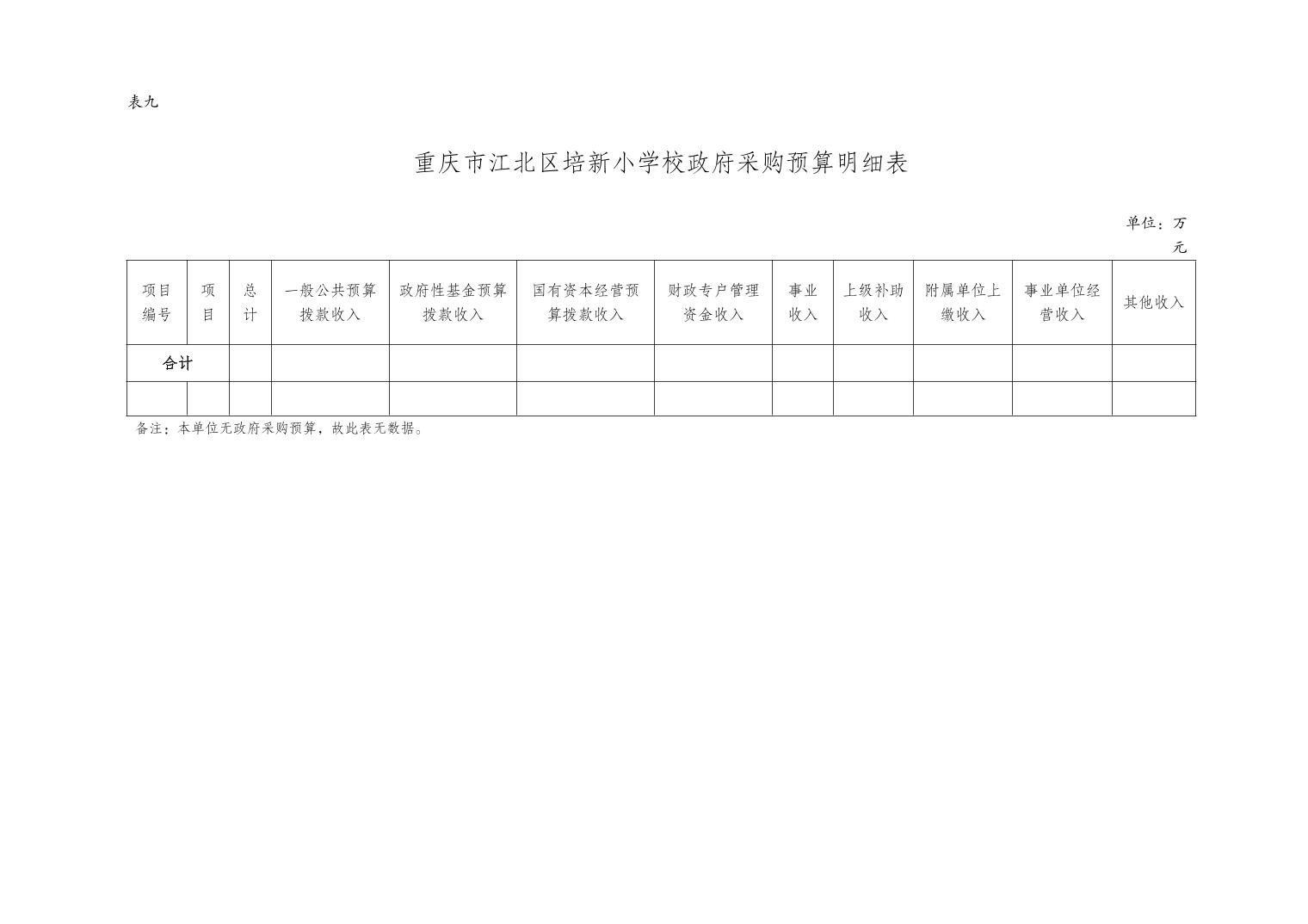 表九

重庆市江北区培新小学校政府采购预算明细表

单位：万元

| 项目编号 | 项目 | 总计 | 一般公共预算拨款收入 | 政府性基金预算拨款收入 | 国有资本经营预算拨款收入 | 财政专户管理资金收入 | 事业收入 | 上级补助收入 | 附属单位上缴收入 | 事业单位经营收入 | 其他收入 |
|---|---|---|---|---|---|---|---|---|---|---|---|
| 合计 |  |  |  |  |  |  |  |  |  |  |  |
|  |  |  |  |  |  |  |  |  |  |  |  |

备注：本单位无政府采购预算，故此表无数据。